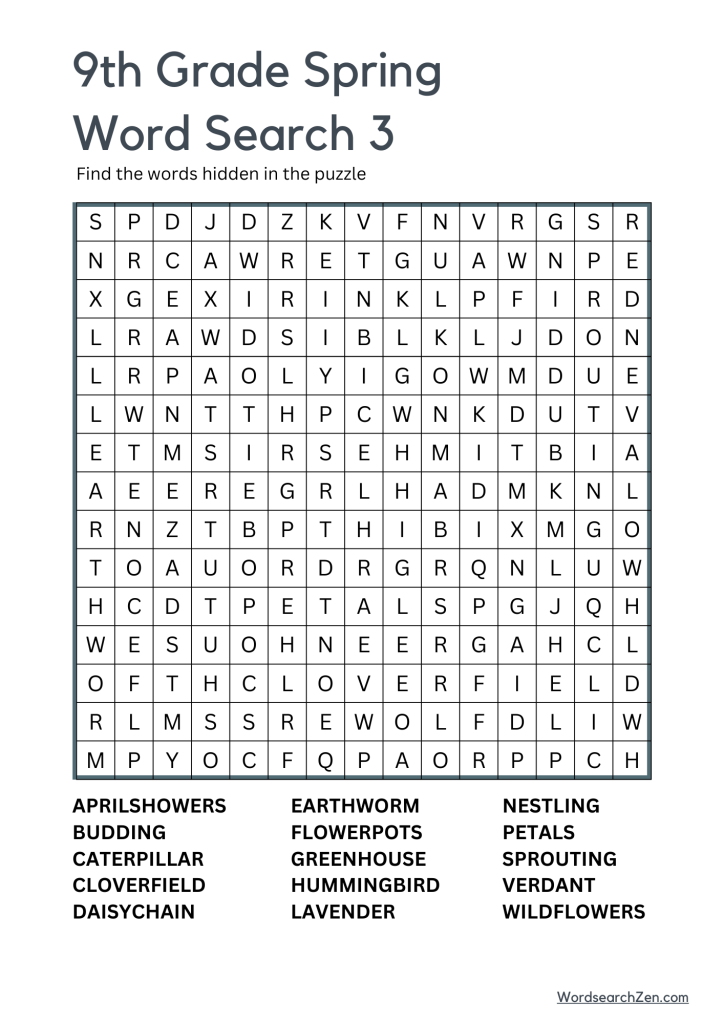 9th Grade Spring Word Search 3

Find the words hidden in the puzzle

| S | P | D | J | D | Z | K | V | F | N | V | R | G | S | R |
|---|---|---|---|---|---|---|---|---|---|---|---|---|---|---|
| N | R | C | A | W | R | E | T | G | U | A | W | N | P | E |
| X | G | E | X | I | R | I | N | K | L | P | F | I | R | D |
| L | R | A | W | D | S | I | B | L | K | L | J | D | O | N |
| L | R | P | A | O | L | Y | I | G | O | W | M | D | U | E |
| L | W | N | T | T | H | P | C | W | N | K | D | U | T | V |
| E | T | M | S | I | R | S | E | H | M | I | T | B | I | A |
| A | E | E | R | E | G | R | L | H | A | D | M | K | N | L |
| R | N | Z | T | B | P | T | H | I | B | I | X | M | G | O |
| T | O | A | U | O | R | D | R | G | R | Q | N | L | U | W |
| H | C | D | T | P | E | T | A | L | S | P | G | J | Q | H |
| W | E | S | U | O | H | N | E | E | R | G | A | H | C | L |
| O | F | T | H | C | L | O | V | E | R | F | I | E | L | D |
| R | L | M | S | S | R | E | W | O | L | F | D | L | I | W |
| M | P | Y | O | C | F | Q | P | A | O | R | P | P | C | H |

APRILSHOWERS
BUDDING
CATERPILLAR
CLOVERFIELD
DAISYCHAIN

EARTHWORM
FLOWERPOTS
GREENHOUSE
HUMMINGBIRD
LAVENDER

NESTLING
PETALS
SPROUTING
VERDANT
WILDFLOWERS

WordsearchZen.com